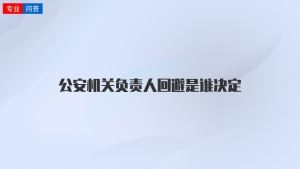 专业 问答

公安机关负责人回避是谁决定